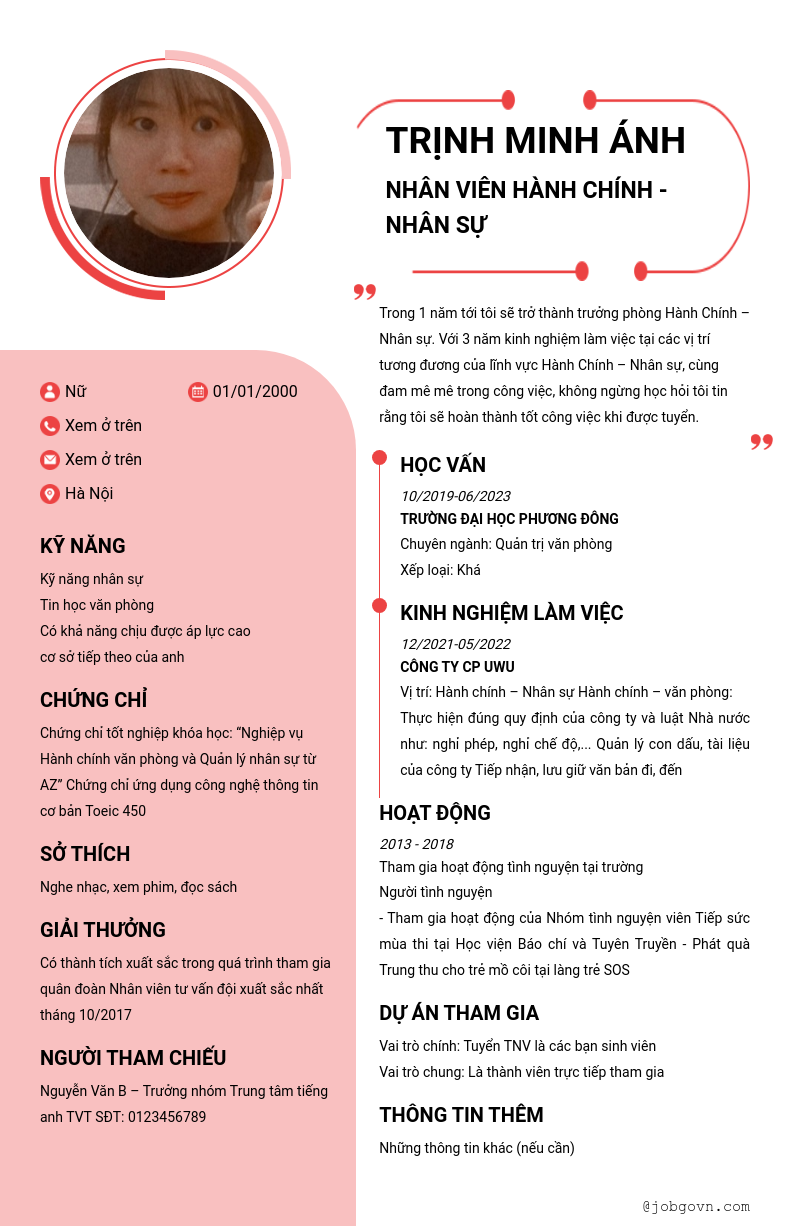 TRỊNH MINH ÁNH

NHÂN VIÊN HÀNH CHÍNH - NHÂN SỰ

Trong 1 năm tới tôi sẽ trở thành trưởng phòng Hành Chính – Nhân sự. Với 3 năm kinh nghiệm làm việc tại các vị trí tương đương của lĩnh vực Hành Chính – Nhân sự, cùng đam mê mê trong công việc, không ngừng học hỏi tôi tin rằng tôi sẽ hoàn thành tốt công việc khi được tuyển.

Nữ
01/01/2000
Xem ở trên
Xem ở trên
Hà Nội

KỸ NĂNG

Kỹ năng nhân sự
Tin học văn phòng
Có khả năng chịu được áp lực cao
cơ sở tiếp theo của anh

CHỨNG CHỈ

Chứng chỉ tốt nghiệp khóa học: "Nghiệp vụ Hành chính văn phòng và Quản lý nhân sự từ AZ" Chứng chỉ ứng dụng công nghệ thông tin cơ bản Toeic 450

SỞ THÍCH

Nghe nhạc, xem phim, đọc sách

GIẢI THƯỞNG

Có thành tích xuất sắc trong quá trình tham gia quân đoàn Nhân viên tư vấn đội xuất sắc nhất tháng 10/2017

NGƯỜI THAM CHIẾU

Nguyễn Văn B – Trưởng nhóm Trung tâm tiếng anh TVT SĐT: 0123456789

HỌC VẤN

10/2019-06/2023
TRƯỜNG ĐẠI HỌC PHƯƠNG ĐÔNG
Chuyên ngành: Quản trị văn phòng
Xếp loại: Khá

KINH NGHIỆM LÀM VIỆC

12/2021-05/2022
CÔNG TY CP UWU
Vị trí: Hành chính – Nhân sự Hành chính – văn phòng: Thực hiện đúng quy định của công ty và luật Nhà nước như: nghỉ phép, nghỉ chế độ,... Quản lý con dấu, tài liệu của công ty Tiếp nhận, lưu giữ văn bản đi, đến

HOẠT ĐỘNG

2013 - 2018
Tham gia hoạt động tình nguyện tại trường
Người tình nguyện
- Tham gia hoạt động của Nhóm tình nguyện viên Tiếp sức mùa thi tại Học viện Báo chí và Tuyên Truyền - Phát quà Trung thu cho trẻ mồ côi tại làng trẻ SOS

DỰ ÁN THAM GIA

Vai trò chính: Tuyển TNV là các bạn sinh viên
Vai trò chung: Là thành viên trực tiếp tham gia

THÔNG TIN THÊM

Những thông tin khác (nếu cần)

@jobgovn.com